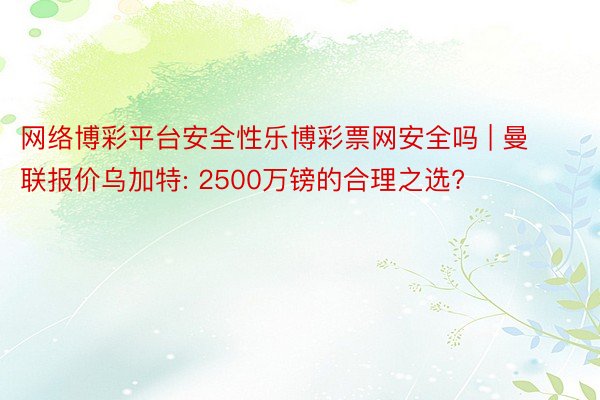 网络博彩平台安全性乐博彩票网安全吗 | 曼联报价乌加特: 2500万镑的合理之选?